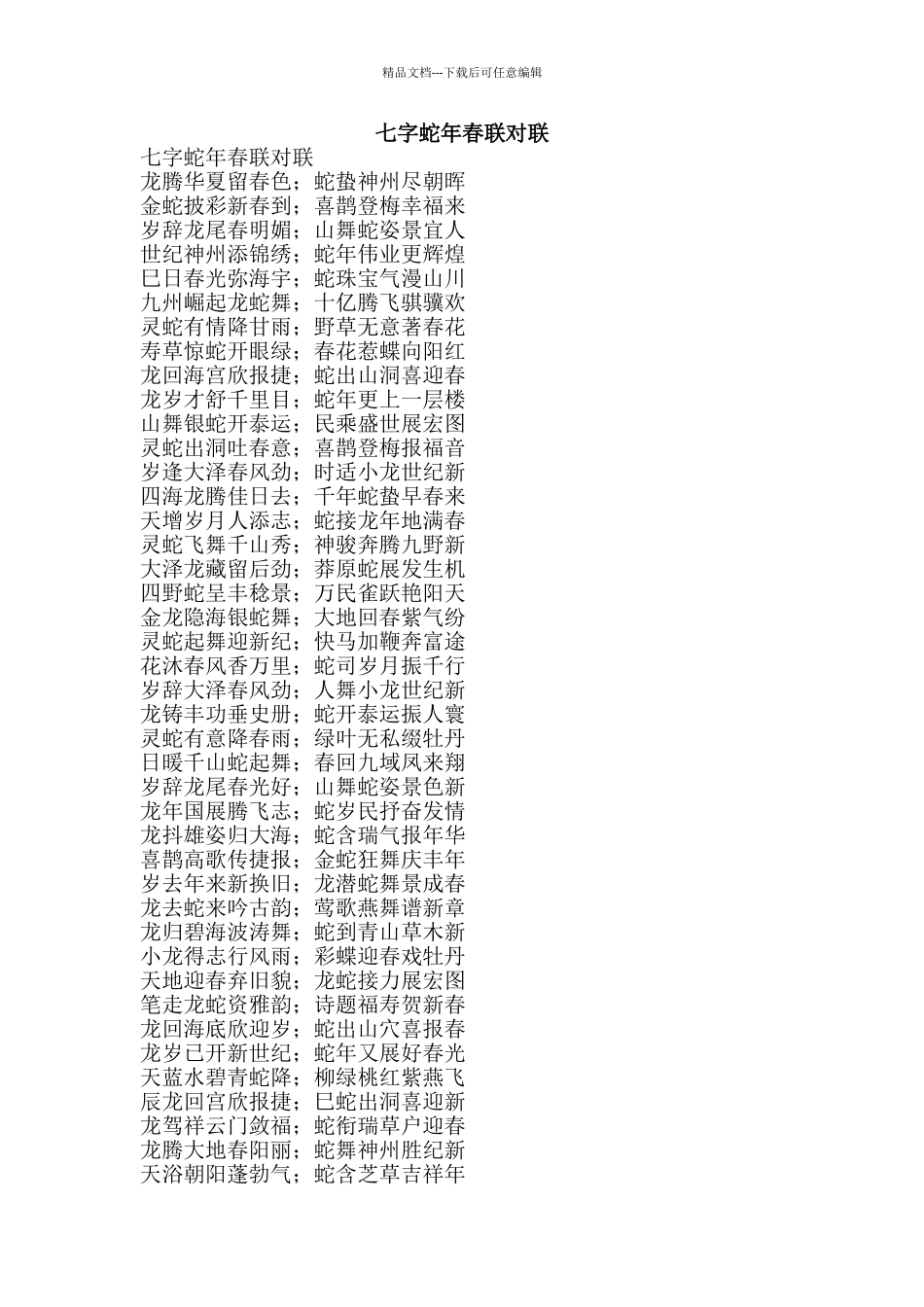 精品文档---下载后可任意编辑

七字蛇年春联对联

七字蛇年春联对联
龙腾华夏留春色；蛇蛰神州尽朝晖
金蛇披彩新春到；喜鹊登梅幸福来
岁辞龙尾春明媚；山舞蛇姿景宜人
世纪神州添锦绣；蛇年伟业更辉煌
巳日春光弥海宇；蛇珠宝气漫山川
九州崛起龙蛇舞；十亿腾飞骐骥欢
灵蛇有情降甘雨；野草无意著春花
寿草惊蛇开眼绿；春花惹蝶向阳红
龙回海宫欣报捷；蛇出山洞喜迎春
龙岁才舒千里目；蛇年更上一层楼
山舞银蛇开泰运；民乘盛世展宏图
灵蛇出洞吐春意；喜鹊登梅报福音
岁逢大泽春风劲；时适小龙世纪新
四海龙腾佳日去；千年蛇蛰早春来
天增岁月人添志；蛇接龙年地满春
灵蛇飞舞千山秀；神骏奔腾九野新
大泽龙藏留后劲；莽原蛇展发生机
四野蛇呈丰稔景；万民雀跃艳阳天
金龙隐海银蛇舞；大地回春紫气纷
灵蛇起舞迎新纪；快马加鞭奔富途
花沐春风香万里；蛇司岁月振千行
岁辞大泽春风劲；人舞小龙世纪新
龙铸丰功垂史册；蛇开泰运振人寰
灵蛇有意降春雨；绿叶无私缀牡丹
日暖千山蛇起舞；春回九域凤来翔
岁辞龙尾春光好；山舞蛇姿景色新
龙年国展腾飞志；蛇岁民抒奋发情
龙抖雄姿归大海；蛇含瑞气报年华
喜鹊高歌传捷报；金蛇狂舞庆丰年
岁去年来新换旧；龙潜蛇舞景成春
龙去蛇来吟古韵；莺歌燕舞谱新章
龙归碧海波涛舞；蛇到青山草木新
小龙得志行风雨；彩蝶迎春戏牡丹
天地迎春弃旧貌；龙蛇接力展宏图
笔走龙蛇资雅韵；诗题福寿贺新春
龙回海底欣迎岁；蛇出山穴喜报春
龙岁已开新世纪；蛇年又展好春光
天蓝水碧青蛇降；柳绿桃红紫燕飞
辰龙回宫欣报捷；巳蛇出洞喜迎新
龙驾祥云门敛福；蛇衔瑞草户迎春
龙腾大地春阳丽；蛇舞神州胜纪新
天浴朝阳蓬勃气；蛇含芝草吉祥年